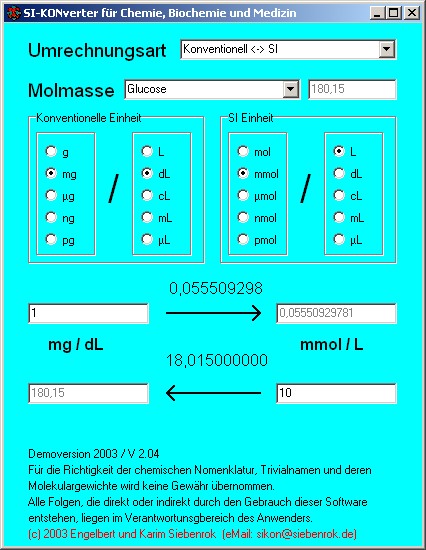 SI-KONverter für Chemie, Biochemie und Medizin

Umrechnungsart Konventionell <-> SI

Molmasse Glucose 180,15

Konventionelle Einheit

g
mg
µg
ng
pg

/

L
dL
cL
mL
µL

SI Einheit

mol
mmol
µmol
nmol
pmol

/

L
dL
cL
mL
µL

0,055509298

1

0,05550929781

mg / dL

mmol / L

18,015000000

180,15

10

Demoversion 2003 / V 2.04
Für die Richtigkeit der chemischen Nomenklatur, Trivialnamen und deren Molekulargewichte wird keine Gewähr übernommen.
Alle Folgen, die direkt oder indirekt durch den Gebrauch dieser Software entstehen, liegen im Verantwortungsbereich des Anwenders.
(c) 2003 Engelbert und Karim Siebenrok (eMail: sikon@siebenrok.de)